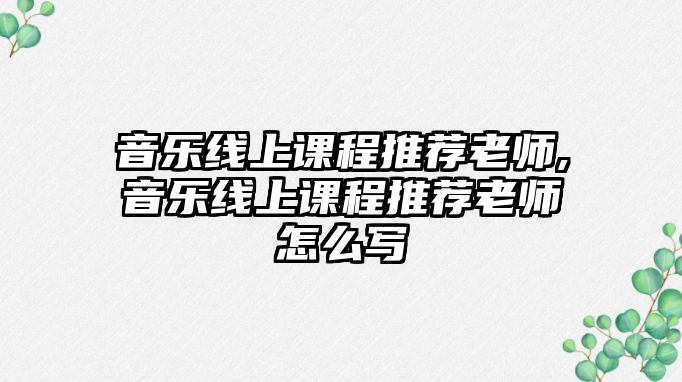 音乐线上课程推荐老师,音乐线上课程推荐老师怎么写